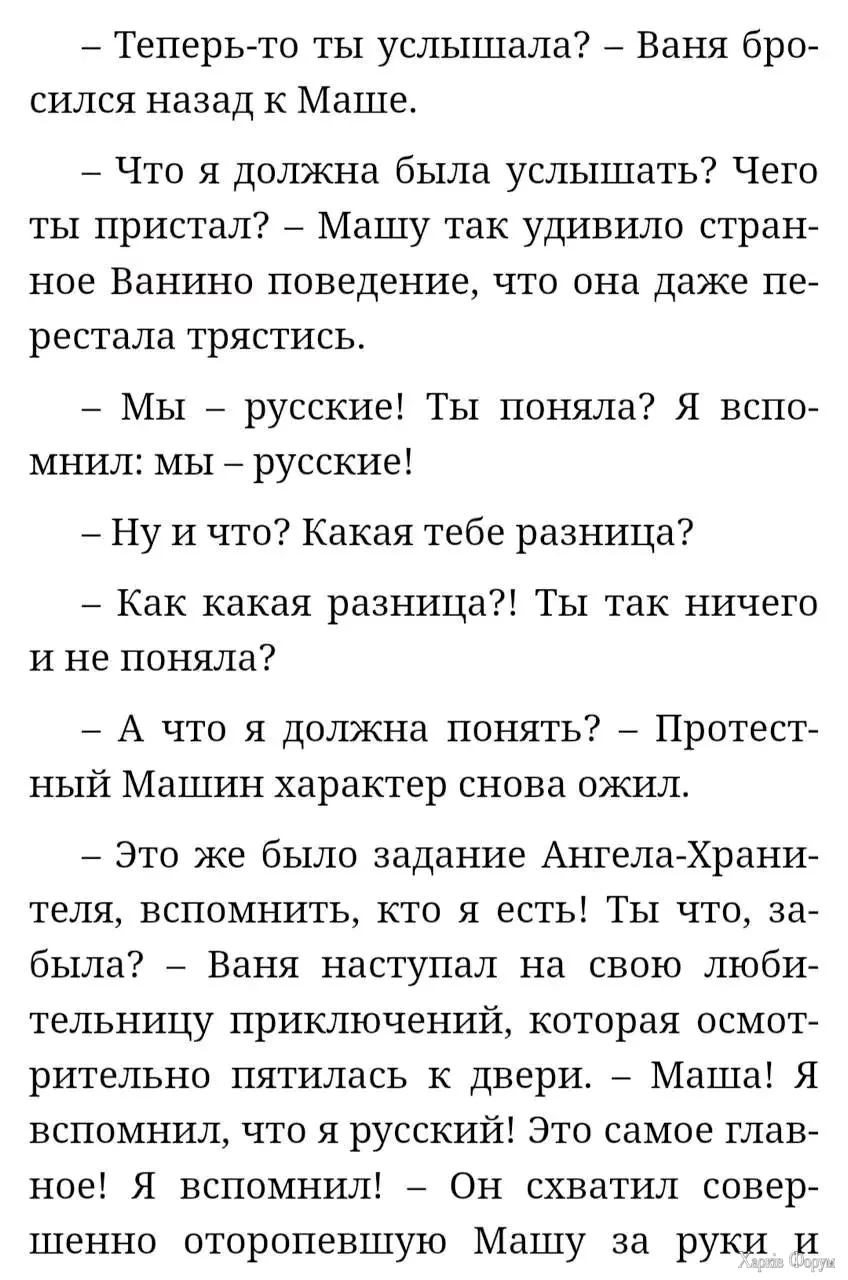 – Теперь-то ты услышала? – Ваня бросился назад к Маше.

– Что я должна была услышать? Чего ты пристал? – Машу так удивило странное Ванино поведение, что она даже перестала трястись.

– Мы – русские! Ты поняла? Я вспомнил: мы – русские!

– Ну и что? Какая тебе разница?

– Как какая разница?! Ты так ничего и не поняла?

– А что я должна понять? – Протестный Машин характер снова ожил.

– Это же было задание Ангела-Хранителя, вспомнить, кто я есть! Ты что, забыла? – Ваня наступал на свою любительницу приключений, которая осмотрительно пятилась к двери. – Маша! Я вспомнил, что я русский! Это самое главное! Я вспомнил! – Он схватил совершенно оторопевшую Машу за руки и

Харків Форум